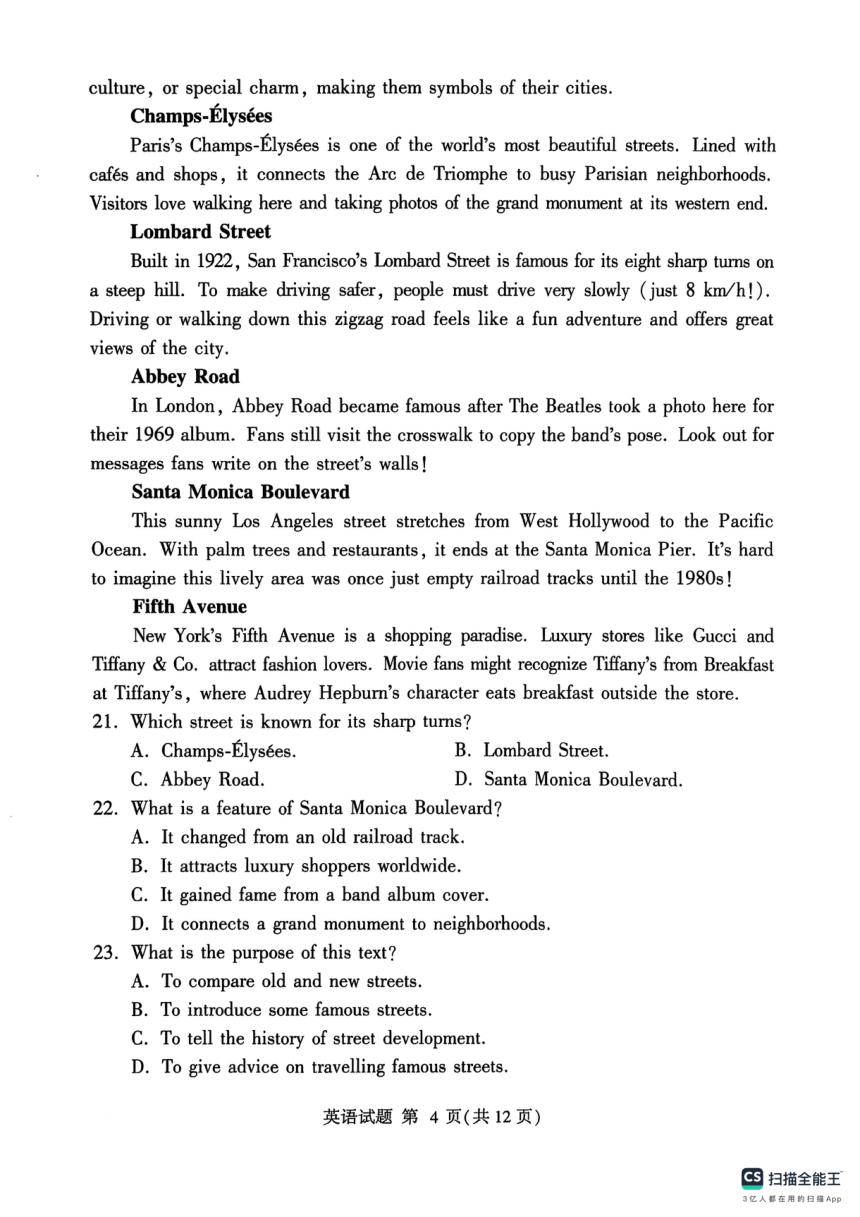 culture, or special charm, making them symbols of their cities.

Champs-Élysées

Paris's Champs-Élysées is one of the world's most beautiful streets. Lined with cafés and shops, it connects the Arc de Triomphe to busy Parisian neighborhoods. Visitors love walking here and taking photos of the grand monument at its western end.

Lombard Street

Built in 1922, San Francisco's Lombard Street is famous for its eight sharp turns on a steep hill. To make driving safer, people must drive very slowly (just 8 km/h!). Driving or walking down this zigzag road feels like a fun adventure and offers great views of the city.

Abbey Road

In London, Abbey Road became famous after The Beatles took a photo here for their 1969 album. Fans still visit the crosswalk to copy the band's pose. Look out for messages fans write on the street's walls!

Santa Monica Boulevard

This sunny Los Angeles street stretches from West Hollywood to the Pacific Ocean. With palm trees and restaurants, it ends at the Santa Monica Pier. It's hard to imagine this lively area was once just empty railroad tracks until the 1980s!

Fifth Avenue

New York's Fifth Avenue is a shopping paradise. Luxury stores like Gucci and Tiffany & Co. attract fashion lovers. Movie fans might recognize Tiffany's from Breakfast at Tiffany's, where Audrey Hepburn's character eats breakfast outside the store.

21. Which street is known for its sharp turns?
A. Champs-Élysées.
B. Lombard Street.
C. Abbey Road.
D. Santa Monica Boulevard.

22. What is a feature of Santa Monica Boulevard?
A. It changed from an old railroad track.
B. It attracts luxury shoppers worldwide.
C. It gained fame from a band album cover.
D. It connects a grand monument to neighborhoods.

23. What is the purpose of this text?
A. To compare old and new streets.
B. To introduce some famous streets.
C. To tell the history of street development.
D. To give advice on travelling famous streets.

英语试题 第 4 页(共 12 页)

CS 扫描全能王
3亿人都在用的扫描App